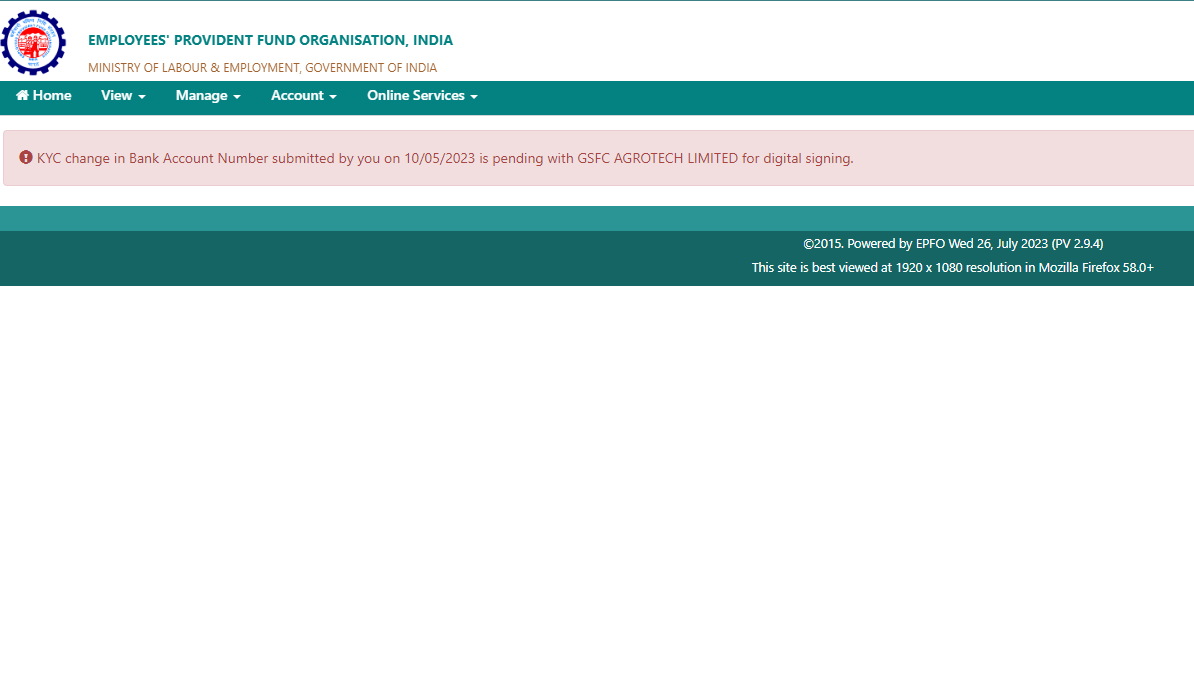 EMPLOYEES' PROVIDENT FUND ORGANISATION, INDIA

MINISTRY OF LABOUR & EMPLOYMENT, GOVERNMENT OF INDIA

Home View Manage Account Online Services

KYC change in Bank Account Number submitted by you on 10/05/2023 is pending with GSFC AGROTECH LIMITED for digital signing.

©2015. Powered by EPFO Wed 26, July 2023 (PV 2.9.4)

This site is best viewed at 1920 x 1080 resolution in Mozilla Firefox 58.0+